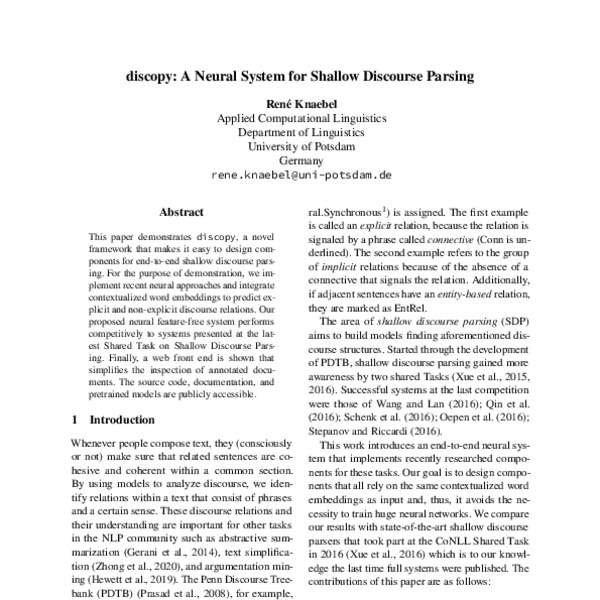 discopy: A Neural System for Shallow Discourse Parsing

René Knaebel
Applied Computational Linguistics
Department of Linguistics
University of Potsdam
Germany
rene.knaebel@uni-potsdam.de

Abstract

This paper demonstrates discopy, a novel framework that makes it easy to design components for end-to-end shallow discourse parsing. For the purpose of demonstration, we implement recent neural approaches and integrate contextualized word embeddings to predict explicit and non-explicit discourse relations. Our proposed neural feature-free system performs competitively to systems presented at the latest Shared Task on Shallow Discourse Parsing. Finally, a web front end is shown that simplifies the inspection of annotated documents. The source code, documentation, and pretrained models are publicly accessible.

1 Introduction

Whenever people compose text, they (consciously or not) make sure that related sentences are cohesive and coherent within a common section. By using models to analyze discourse, we identify relations within a text that consist of phrases and a certain sense. These discourse relations and their understanding are important for other tasks in the NLP community such as abstractive summarization (Gerani et al., 2014), text simplification (Zhong et al., 2020), and argumentation mining (Hewett et al., 2019). The Penn Discourse Treebank (PDTB) (Prasad et al., 2008), for example,

ral.Synchronous$^1$) is assigned. The first example is called an explicit relation, because the relation is signaled by a phrase called connective (Conn is underlined). The second example refers to the group of implicit relations because of the absence of a connective that signals the relation. Additionally, if adjacent sentences have an entity-based relation, they are marked as EntRel.

The area of shallow discourse parsing (SDP) aims to build models finding aforementioned discourse structures. Started through the development of PDTB, shallow discourse parsing gained more awareness by two shared Tasks (Xue et al., 2015, 2016). Successful systems at the last competition were those of Wang and Lan (2016); Qin et al. (2016); Schenk et al. (2016); Oepen et al. (2016); Stepanov and Riccardi (2016).

This work introduces an end-to-end neural system that implements recently researched components for these tasks. Our goal is to design components that all rely on the same contextualized word embeddings as input and, thus, it avoids the necessity to train huge neural networks. We compare our results with state-of-the-art shallow discourse parsers that took part at the CoNLL Shared Task in 2016 (Xue et al., 2016) which is to our knowledge the last time full systems were published. The contributions of this paper are as follows: